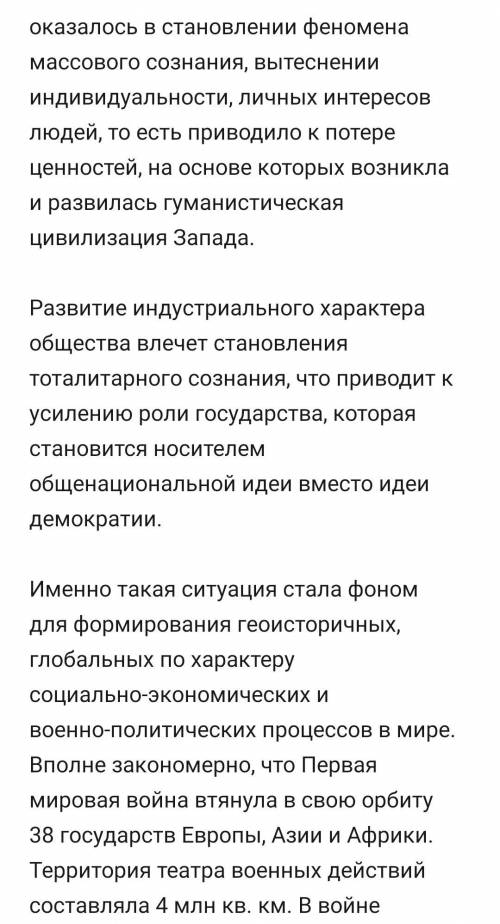 оказалось в становлении феномена массового сознания, вытеснении индивидуальности, личных интересов людей, то есть приводило к потере ценностей, на основе которых возникла и развилась гуманистическая цивилизация Запада.

Развитие индустриального характера общества влечет становления тоталитарного сознания, что приводит к усилению роли государства, которая становится носителем общенациональной идеи вместо идеи демократии.

Именно такая ситуация стала фоном для формирования геоисторичных, глобальных по характеру социально-экономических и военно-политических процессов в мире. Вполне закономерно, что Первая мировая война втянула в свою орбиту 38 государств Европы, Азии и Африки. Территория театра военных действий составляла 4 млн кв. км. В войне